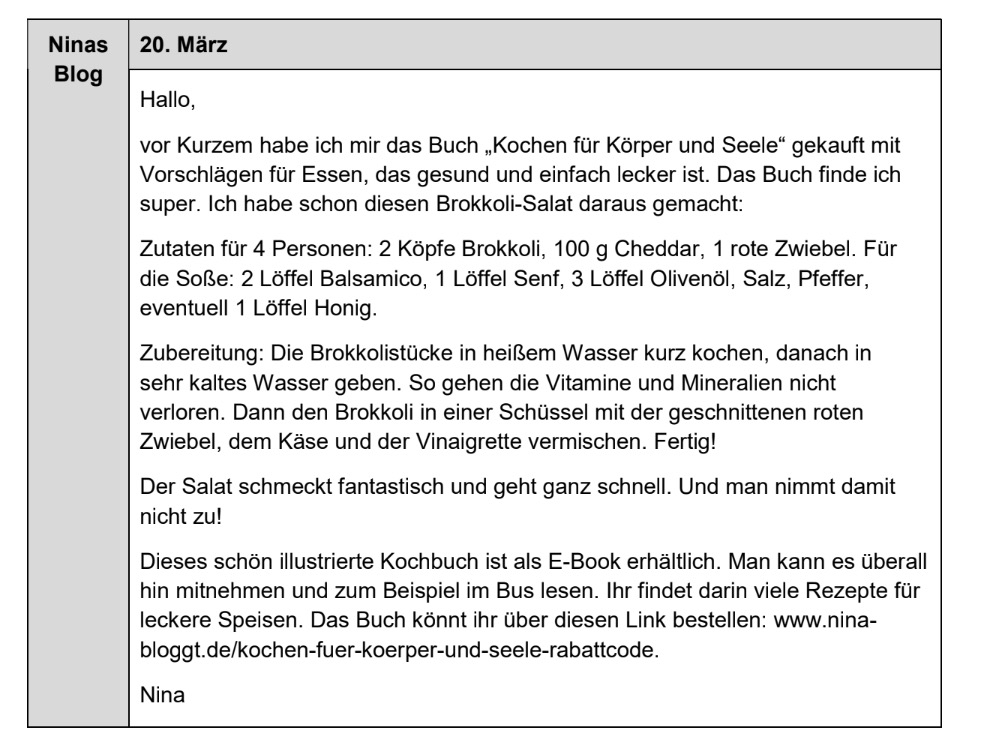 Ninas Blog

20. März

Hallo,

vor Kurzem habe ich mir das Buch „Kochen für Körper und Seele“ gekauft mit Vorschlägen für Essen, das gesund und einfach lecker ist. Das Buch finde ich super. Ich habe schon diesen Brokkoli-Salat daraus gemacht:

Zutaten für 4 Personen: 2 Köpfe Brokkoli, 100 g Cheddar, 1 rote Zwiebel. Für die Soße: 2 Löffel Balsamico, 1 Löffel Senf, 3 Löffel Olivenöl, Salz, Pfeffer, eventuell 1 Löffel Honig.

Zubereitung: Die Brokkolistücke in heißem Wasser kurz kochen, danach in sehr kaltes Wasser geben. So gehen die Vitamine und Mineralien nicht verloren. Dann den Brokkoli in einer Schüssel mit der geschnittenen roten Zwiebel, dem Käse und der Vinaigrette vermischen. Fertig!

Der Salat schmeckt fantastisch und geht ganz schnell. Und man nimmt damit nicht zu!

Dieses schön illustrierte Kochbuch ist als E-Book erhältlich. Man kann es überall hin mitnehmen und zum Beispiel im Bus lesen. Ihr findet darin viele Rezepte für leckere Speisen. Das Buch könnt ihr über diesen Link bestellen: www.nina-bloggt.de/kochen-fuer-koerper-und-seele-rabattcode.

Nina